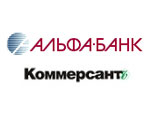 АЛЬФА·БАНК

Коммерсантъ